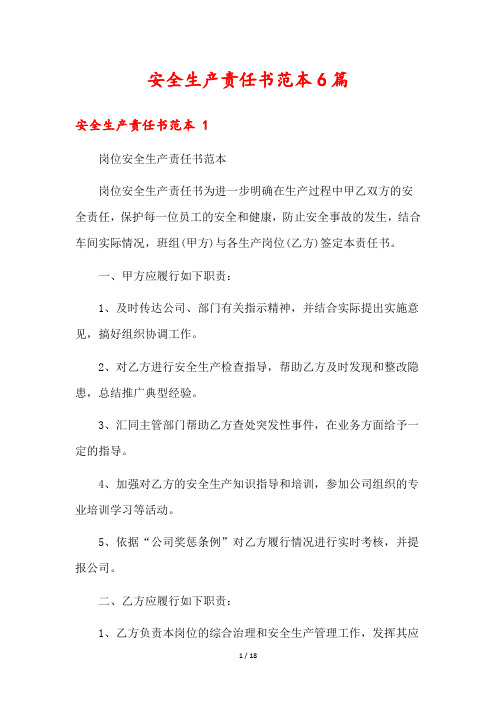 安全生产责任书范本6篇

安全生产责任书范本 1

岗位安全生产责任书范本

岗位安全生产责任书为进一步明确在生产过程中甲乙双方的安全责任，保护每一位员工的安全和健康，防止安全事故的发生，结合车间实际情况，班组(甲方)与各生产岗位(乙方)签定本责任书。

一、甲方应履行如下职责：

1、及时传达公司、部门有关指示精神，并结合实际提出实施意见，搞好组织协调工作。

2、对乙方进行安全生产检查指导，帮助乙方及时发现和整改隐患，总结推广典型经验。

3、汇同主管部门帮助乙方查处突发性事件，在业务方面给予一定的指导。

4、加强对乙方的安全生产知识指导和培训，参加公司组织的专业培训学习等活动。

5、依据“公司奖惩条例”对乙方履行情况进行实时考核，并提报公司。

二、乙方应履行如下职责：

1、乙方负责本岗位的综合治理和安全生产管理工作，发挥其应

1 / 18